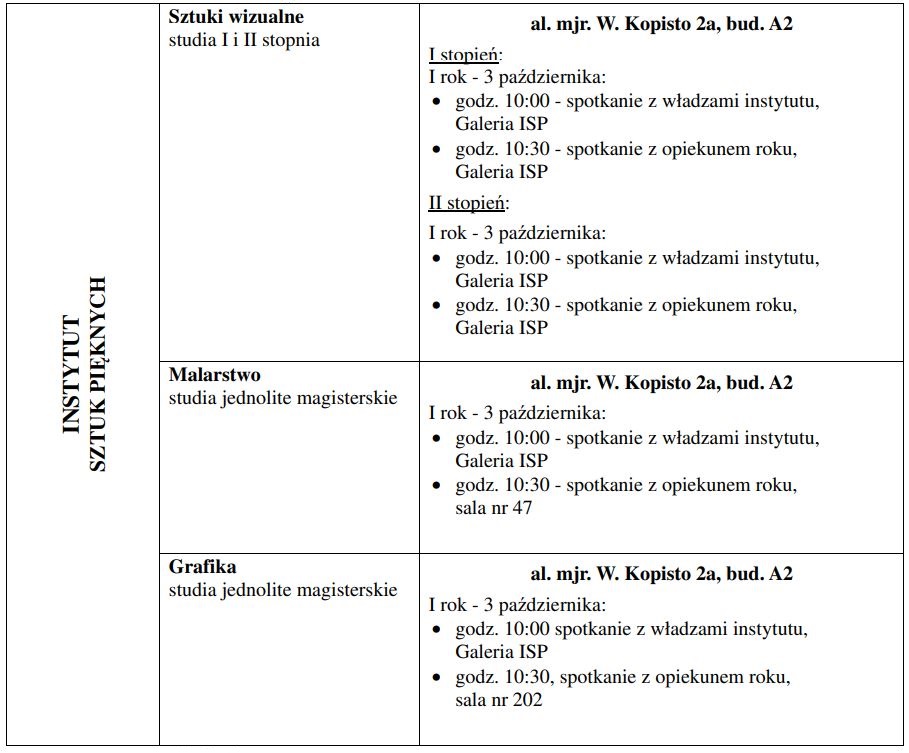 | INSTYTUT SZTUK PIĘKNYCH | **Sztuki wizualne** studia I i II stopnia | **al. mjr. W. Kopisto 2a, bud. A2** I stopień: I rok - 3 października: • godz. 10:00 - spotkanie z władzami instytutu, Galeria ISP • godz. 10:30 - spotkanie z opiekunem roku, Galeria ISP II stopień: I rok - 3 października: • godz. 10:00 - spotkanie z władzami instytutu, Galeria ISP • godz. 10:30 - spotkanie z opiekunem roku, Galeria ISP |
|---|---|---|
| | **Malarstwo** studia jednolite magisterskie | **al. mjr. W. Kopisto 2a, bud. A2** I rok - 3 października: • godz. 10:00 - spotkanie z władzami instytutu, Galeria ISP • godz. 10:30 - spotkanie z opiekunem roku, sala nr 47 |
| | **Grafika** studia jednolite magisterskie | **al. mjr. W. Kopisto 2a, bud. A2** I rok - 3 października: • godz. 10:00 spotkanie z władzami instytutu, Galeria ISP • godz. 10:30, spotkanie z opiekunem roku, sala nr 202 |